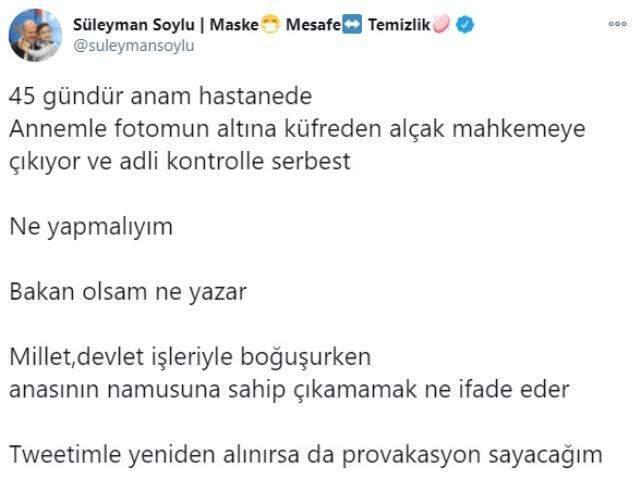 Süleyman Soylu | Maske😷 Mesafe↔️ Temizlik🧼
@suleymansoylu

45 gündür anam hastanede
Annemle fotomun altına küfreden alçak mahkemeye çıkıyor ve adli kontrolle serbest

Ne yapmalıyım

Bakan olsam ne yazar

Millet,devlet işleriyle boğuşurken
anasının namusuna sahip çıkamamak ne ifade eder

Tweetimle yeniden alınırsa da provakasyon sayacağım